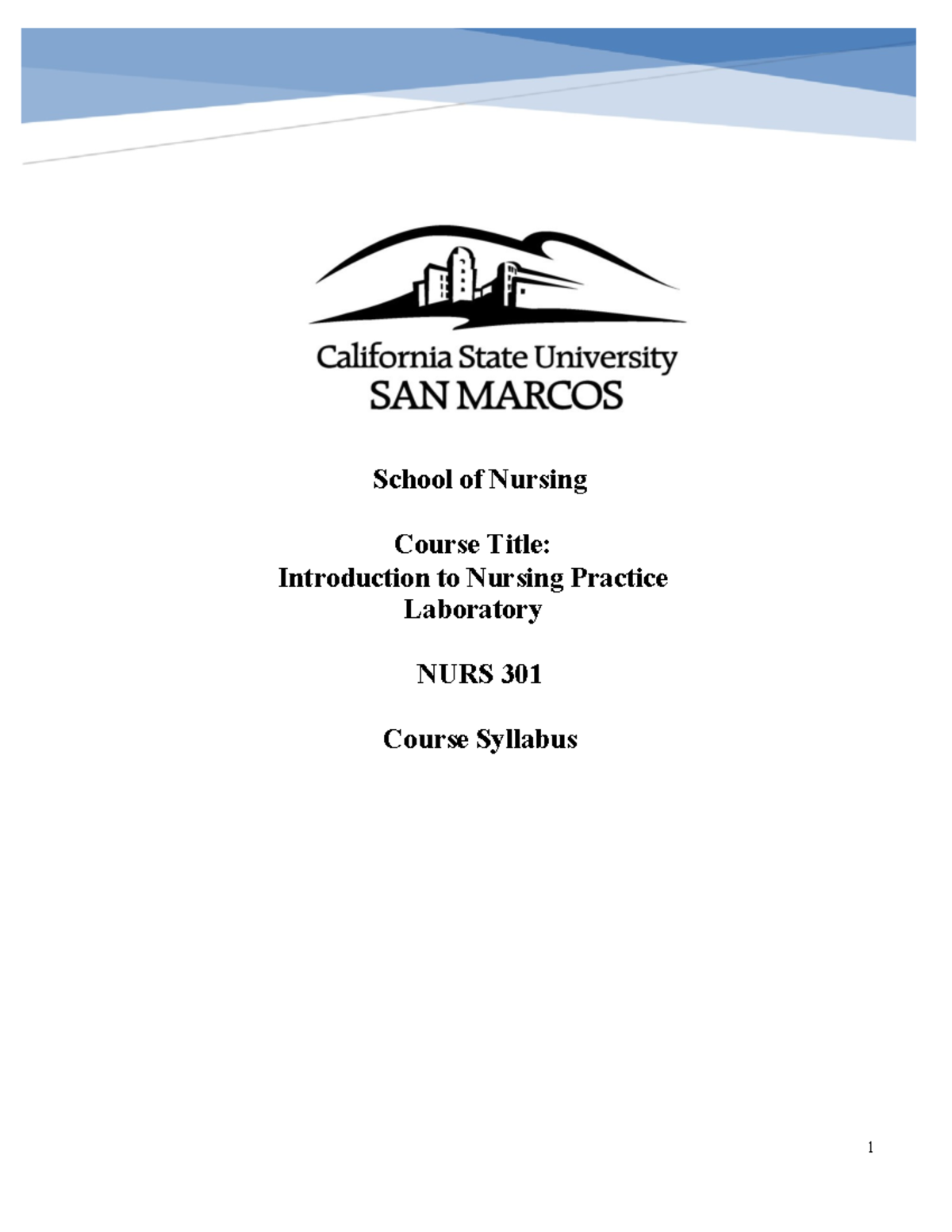 California State University
SAN MARCOS

School of Nursing

Course Title:
Introduction to Nursing Practice Laboratory

NURS 301

Course Syllabus

1